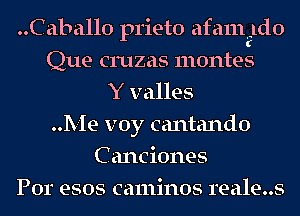 ..Caballo prieto afamado
Que cruzas montes
Y valles
..Me voy cantando
Canciones
Por esos caminos reale..s